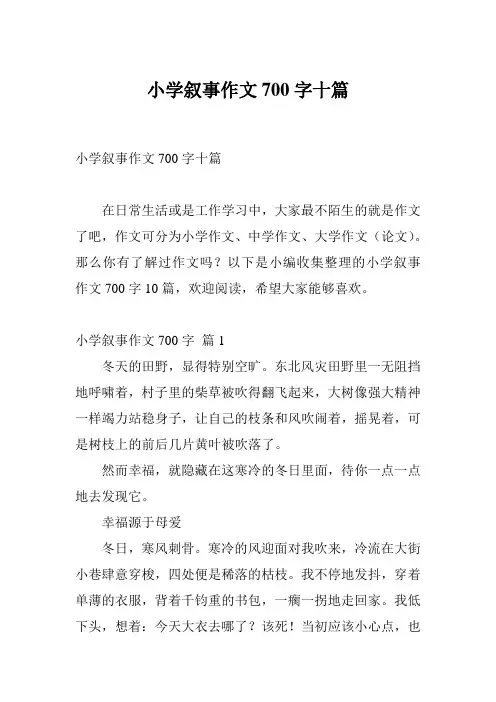 小学叙事作文 700 字十篇

小学叙事作文 700 字十篇

在日常生活或是工作学习中，大家最不陌生的就是作文了吧，作文可分为小学作文、中学作文、大学作文（论文）。那么你有了解过作文吗？以下是小编收集整理的小学叙事作文 700 字 10 篇，欢迎阅读，希望大家能够喜欢。

小学叙事作文 700 字 篇 1

冬天的田野，显得特别空旷。东北风灾田野里一无阻挡地呼啸着，村子里的柴草被吹得翻飞起来，大树像强大精神一样竭力站稳身子，让自己的枝条和风吹闹着，摇晃着，可是树枝上的前后几片黄叶被吹落了。

然而幸福，就隐藏在这寒冷的冬日里面，待你一点一点地去发现它。

幸福源于母爱

冬日，寒风刺骨。寒冷的风迎面对我吹来，冷流在大街小巷肆意穿梭，四处便是稀落的枯枝。我不停地发抖，穿着单薄的衣服，背着千钧重的书包，一瘸一拐地走回家。我低下头，想着：今天大衣去哪了？该死！当初应该小心点，也